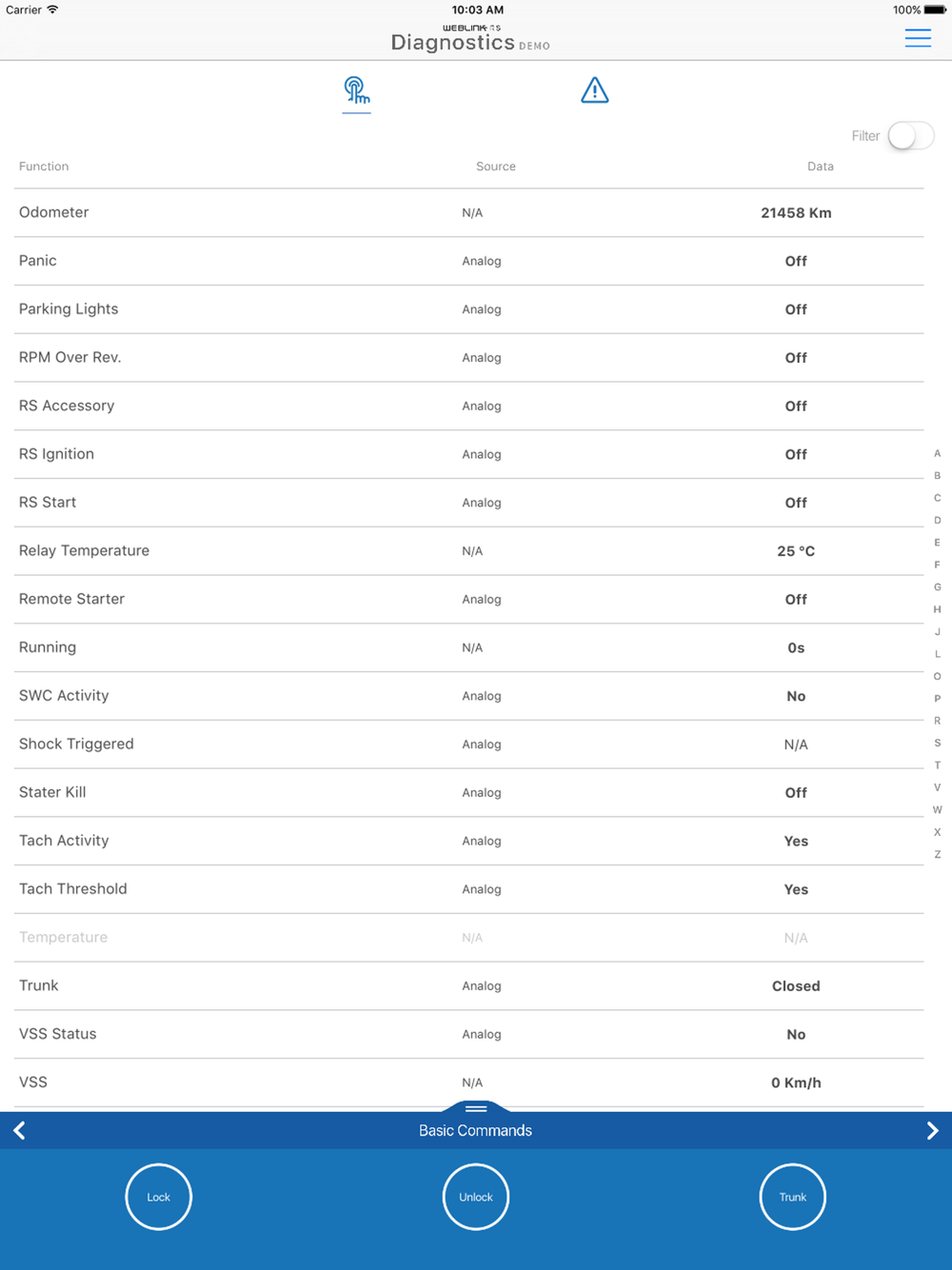 Carrier
10:03 AM
100%

WEBLINK RS
Diagnostics DEMO

Filter

| Function | Source | Data |
|---|---|---|
| Odometer | N/A | 21458 Km |
| Panic | Analog | Off |
| Parking Lights | Analog | Off |
| RPM Over Rev. | Analog | Off |
| RS Accessory | Analog | Off |
| RS Ignition | Analog | Off |
| RS Start | Analog | Off |
| Relay Temperature | N/A | 25 °C |
| Remote Starter | Analog | Off |
| Running | N/A | 0s |
| SWC Activity | Analog | No |
| Shock Triggered | Analog | N/A |
| Stater Kill | Analog | Off |
| Tach Activity | Analog | Yes |
| Tach Threshold | Analog | Yes |
| Temperature | N/A | N/A |
| Trunk | Analog | Closed |
| VSS Status | Analog | No |
| VSS | N/A | 0 Km/h |

A B C D E F G H J L O P R S T V W X Z

Basic Commands

Lock
Unlock
Trunk